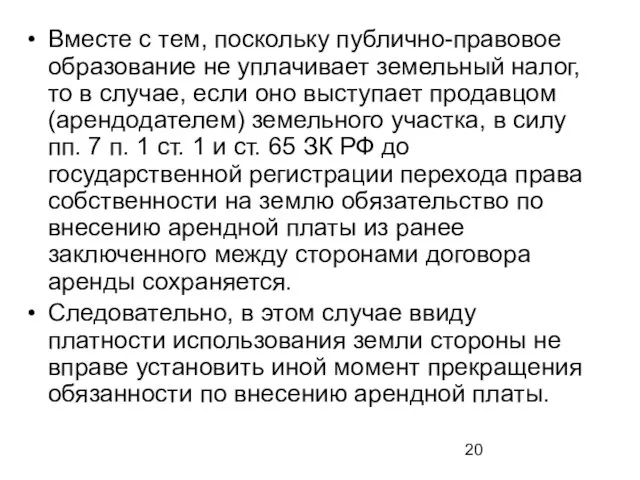 • Вместе с тем, поскольку публично-правовое образование не уплачивает земельный налог, то в случае, если оно выступает продавцом (арендодателем) земельного участка, в силу пп. 7 п. 1 ст. 1 и ст. 65 ЗК РФ до государственной регистрации перехода права собственности на землю обязательство по внесению арендной платы из ранее заключенного между сторонами договора аренды сохраняется.
• Следовательно, в этом случае ввиду платности использования земли стороны не вправе установить иной момент прекращения обязанности по внесению арендной платы.

20